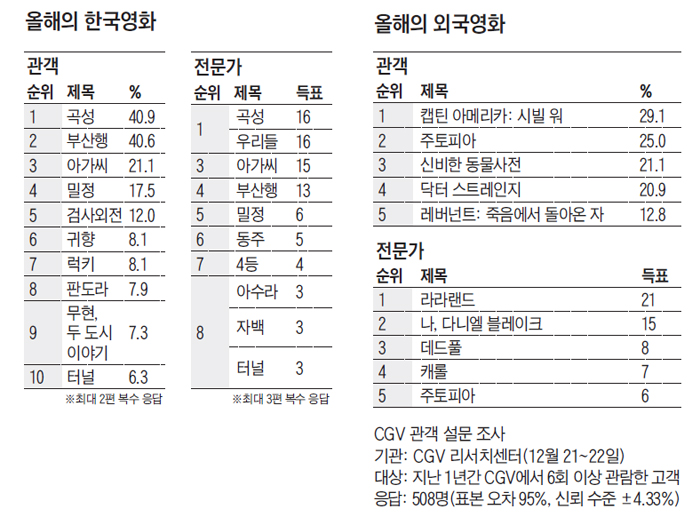 올해의 한국영화

관객

| 순위 | 제목 | % |
|---|---|---|
| 1 | 곡성 | 40.9 |
| 2 | 부산행 | 40.6 |
| 3 | 아가씨 | 21.1 |
| 4 | 밀정 | 17.5 |
| 5 | 검사외전 | 12.0 |
| 6 | 귀향 | 8.1 |
| 7 | 럭키 | 8.1 |
| 8 | 판도라 | 7.9 |
| 9 | 무현, 두 도시 이야기 | 7.3 |
| 10 | 터널 | 6.3 |

※최대 2편 복수 응답

전문가

| 순위 | 제목 | 득표 |
|---|---|---|
| 1 | 곡성 | 16 |
| 1 | 우리들 | 16 |
| 3 | 아가씨 | 15 |
| 4 | 부산행 | 13 |
| 5 | 밀정 | 6 |
| 6 | 동주 | 5 |
| 7 | 4등 | 4 |
| 8 | 아수라 | 3 |
| 8 | 자백 | 3 |
| 8 | 터널 | 3 |

※최대 3편 복수 응답

올해의 외국영화

관객

| 순위 | 제목 | % |
|---|---|---|
| 1 | 캡틴 아메리카: 시빌 워 | 29.1 |
| 2 | 주토피아 | 25.0 |
| 3 | 신비한 동물사전 | 21.1 |
| 4 | 닥터 스트레인지 | 20.9 |
| 5 | 레버넌트: 죽음에서 돌아온 자 | 12.8 |

전문가

| 순위 | 제목 | 득표 |
|---|---|---|
| 1 | 라라랜드 | 21 |
| 2 | 나, 다니엘 블레이크 | 15 |
| 3 | 데드풀 | 8 |
| 4 | 캐롤 | 7 |
| 5 | 주토피아 | 6 |

CGV 관객 설문 조사
기관: CGV 리서치센터(12월 21~22일)
대상: 지난 1년간 CGV에서 6회 이상 관람한 고객
응답: 508명(표본 오차 95%, 신뢰 수준 ±4.33%)